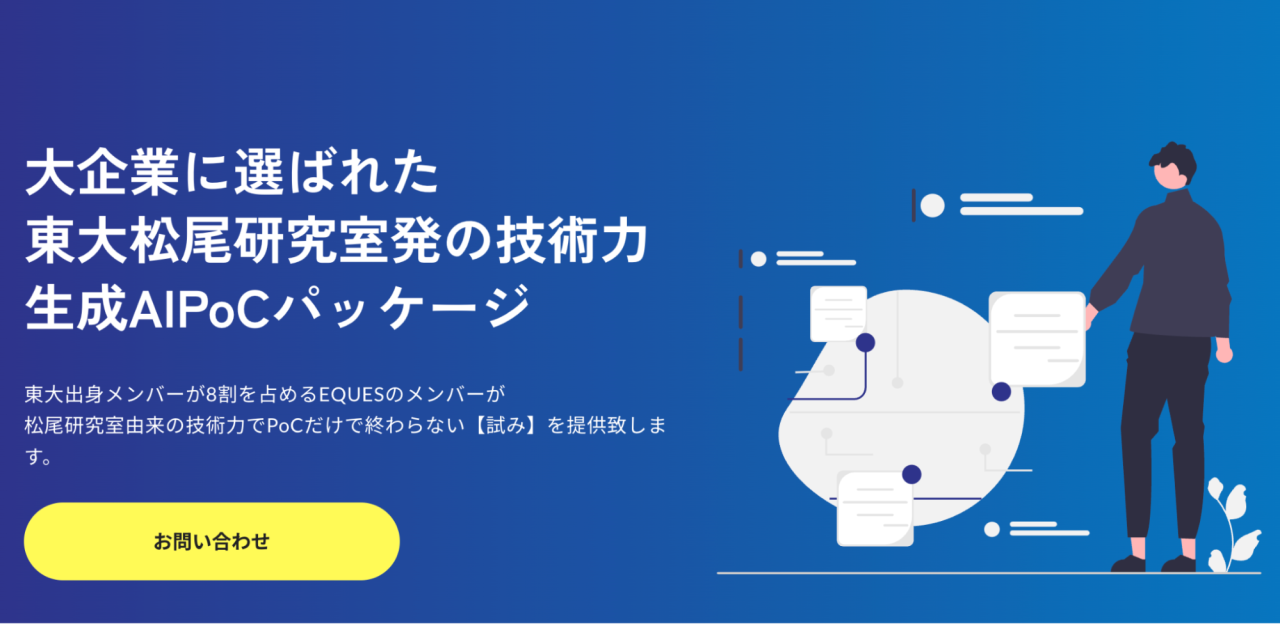 大企業に選ばれた
東大松尾研究室発の技術力
生成AIPoCパッケージ

東大出身メンバーが8割を占めるEQUESのメンバーが
松尾研究室由来の技術力でPoCだけで終わらない【試み】を提供致します。

お問い合わせ